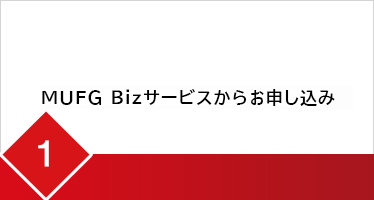 MUFG Bizサービスからお申し込み

1